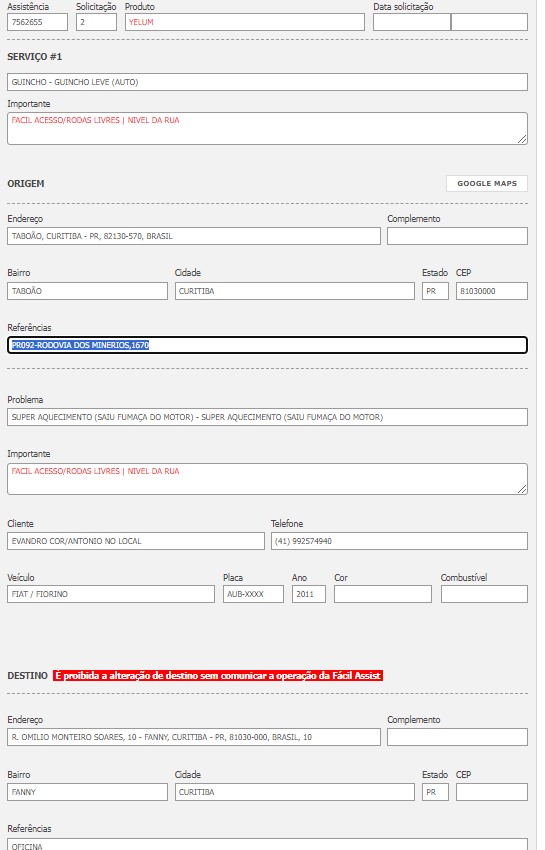 Assistência
7562655

Solicitação
2

Produto
YELUM

Data solicitação

SERVIÇO #1

GUINCHO - GUINCHO LEVE (AUTO)

Importante
FACIL ACESSO/RODAS LIVRES | NIVEL DA RUA

ORIGEM

GOOGLE MAPS

Endereço
TABOÃO, CURITIBA - PR, 82130-570, BRASIL

Complemento

Bairro
TABOÃO

Cidade
CURITIBA

Estado
PR

CEP
81030000

Referências
PR092-RODOVIA DOS MINERIOS,1670

Problema
SUPER AQUECIMENTO (SAIU FUMAÇA DO MOTOR) - SUPER AQUECIMENTO (SAIU FUMAÇA DO MOTOR)

Importante
FACIL ACESSO/RODAS LIVRES | NIVEL DA RUA

Cliente
EVANDRO COR/ANTONIO NO LOCAL

Telefone
(41) 992574940

Veículo
FIAT / FIORINO

Placa
AUB-XXXX

Ano
2011

Cor

Combustível

DESTINO É proibida a alteração de destino sem comunicar a operação da Fácil Assist

Endereço
R. OMILIO MONTEIRO SOARES, 10 - FANNY, CURITIBA - PR, 81030-000, BRASIL, 10

Complemento

Bairro
FANNY

Cidade
CURITIBA

Estado
PR

CEP

Referências
OFICINA